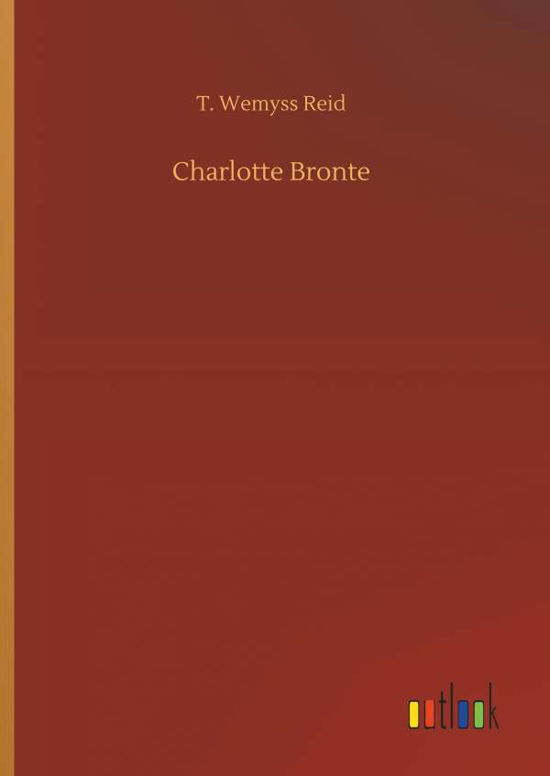 T. Wemyss Reid

Charlotte Bronte

outlook